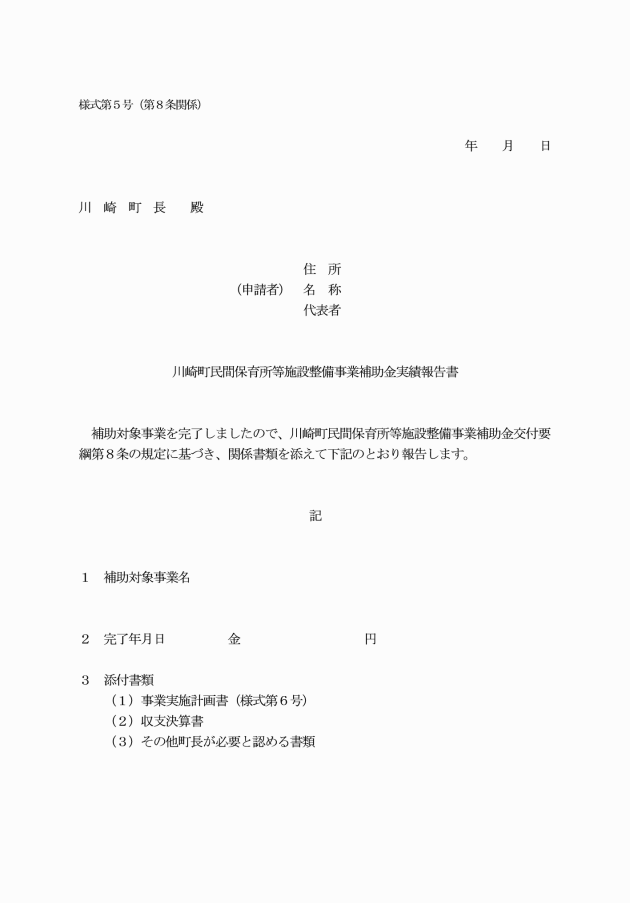 様式第５号（第８条関係）

年　　月　　日

川　崎　町　長　　殿

住　所
（申請者）　名　称
代表者

川崎町民間保育所等施設整備事業補助金実績報告書

補助対象事業を完了しましたので、川崎町民間保育所等施設整備事業補助金交付要綱第８条の規定に基づき、関係書類を添えて下記のとおり報告します。

記

１　補助対象事業名

２　完了年月日　　　　　金　　　　　　　　　円

３　添付書類
（１）事業実施計画書（様式第６号）
（２）収支決算書
（３）その他町長が必要と認める書類